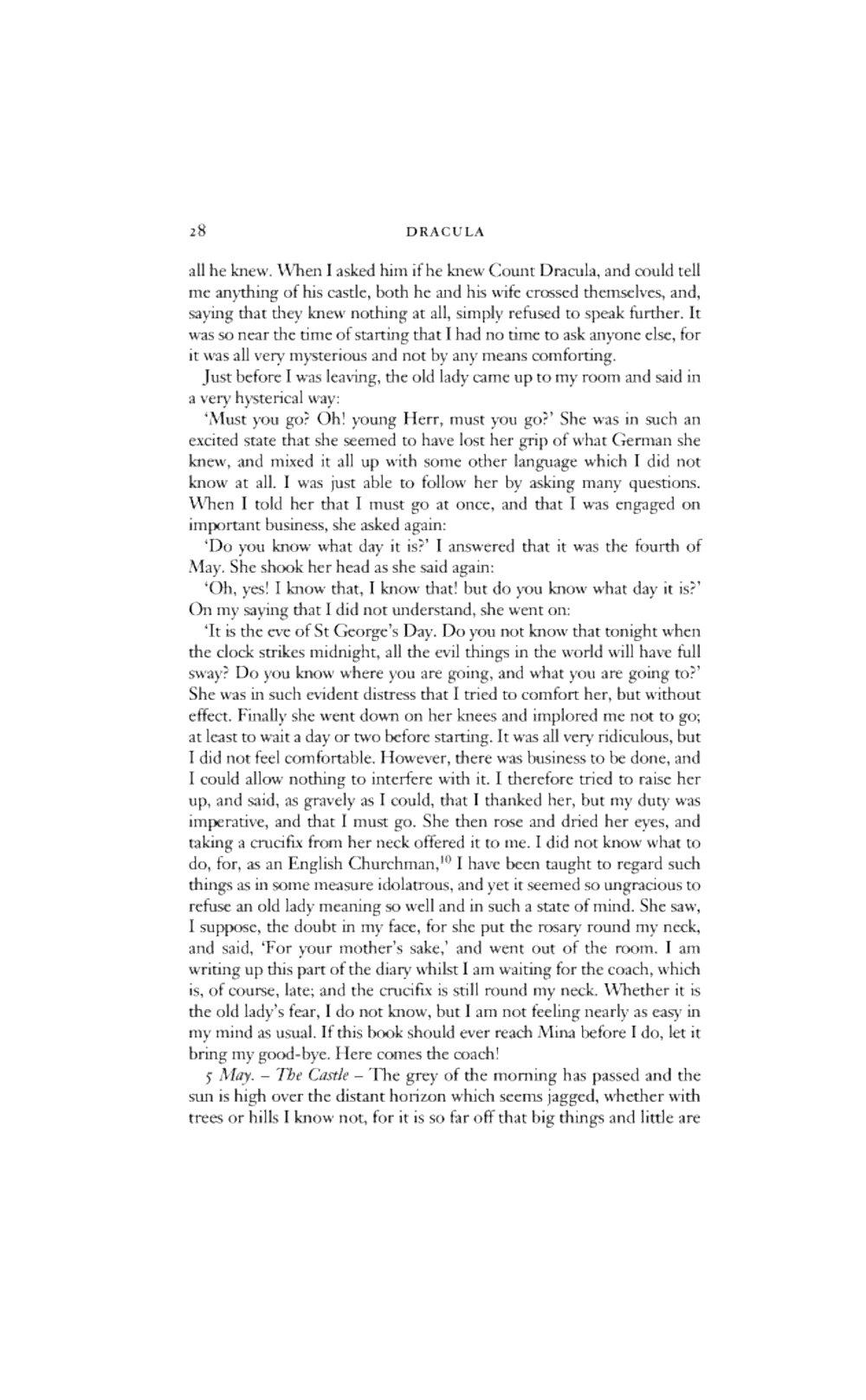 28 DRACULA

all he knew. When I asked him if he knew Count Dracula, and could tell me anything of his castle, both he and his wife crossed themselves, and, saying that they knew nothing at all, simply refused to speak further. It was so near the time of starting that I had no time to ask anyone else, for it was all very mysterious and not by any means comforting.

Just before I was leaving, the old lady came up to my room and said in a very hysterical way:

'Must you go? Oh! young Herr, must you go?' She was in such an excited state that she seemed to have lost her grip of what German she knew, and mixed it all up with some other language which I did not know at all. I was just able to follow her by asking many questions. When I told her that I must go at once, and that I was engaged on important business, she asked again:

'Do you know what day it is?' I answered that it was the fourth of May. She shook her head as she said again:

'Oh, yes! I know that, I know that! but do you know what day it is?' On my saying that I did not understand, she went on:

'It is the eve of St George's Day. Do you not know that tonight when the clock strikes midnight, all the evil things in the world will have full sway? Do you know where you are going, and what you are going to?' She was in such evident distress that I tried to comfort her, but without effect. Finally she went down on her knees and implored me not to go; at least to wait a day or two before starting. It was all very ridiculous, but I did not feel comfortable. However, there was business to be done, and I could allow nothing to interfere with it. I therefore tried to raise her up, and said, as gravely as I could, that I thanked her, but my duty was imperative, and that I must go. She then rose and dried her eyes, and taking a crucifix from her neck offered it to me. I did not know what to do, for, as an English Churchman,$^{10}$ I have been taught to regard such things as in some measure idolatrous, and yet it seemed so ungracious to refuse an old lady meaning so well and in such a state of mind. She saw, I suppose, the doubt in my face, for she put the rosary round my neck, and said, 'For your mother's sake,' and went out of the room. I am writing up this part of the diary whilst I am waiting for the coach, which is, of course, late; and the crucifix is still round my neck. Whether it is the old lady's fear, I do not know, but I am not feeling nearly as easy in my mind as usual. If this book should ever reach Mina before I do, let it bring my good-bye. Here comes the coach!

5 May. – The Castle – The grey of the morning has passed and the sun is high over the distant horizon which seems jagged, whether with trees or hills I know not, for it is so far off that big things and little are